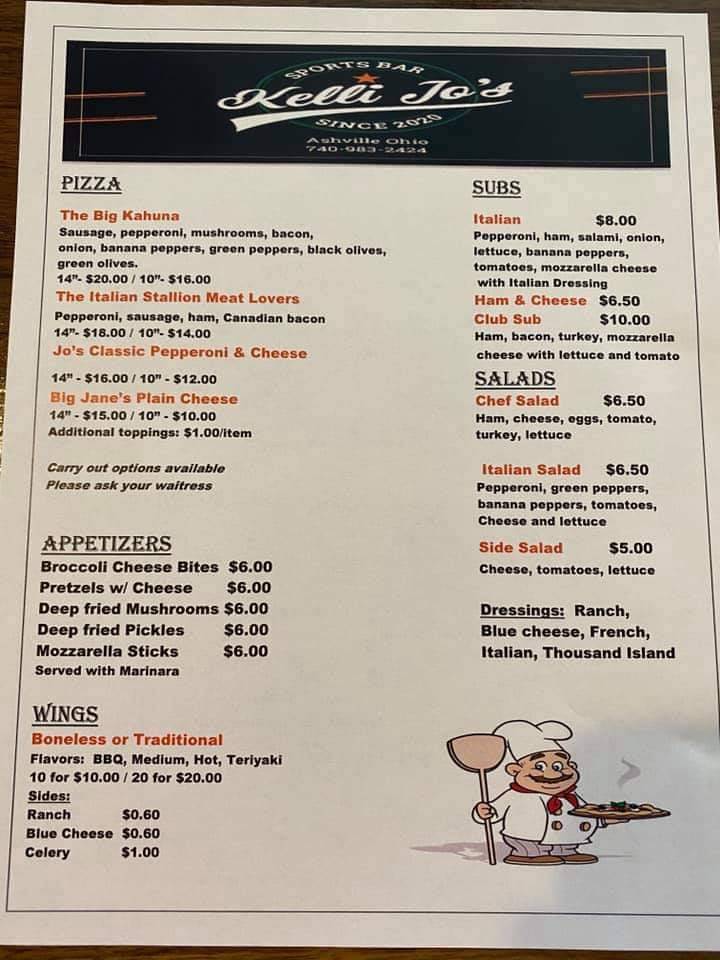 SPORTS BAR
Kelli Jo's
SINCE 2020
Ashville Ohio
740-983-2424

PIZZA

The Big Kahuna
Sausage, pepperoni, mushrooms, bacon, onion, banana peppers, green peppers, black olives, green olives.
14"- $20.00 / 10"- $16.00

The Italian Stallion Meat Lovers
Pepperoni, sausage, ham, Canadian bacon
14"- $18.00 / 10"- $14.00

Jo's Classic Pepperoni & Cheese
14" - $16.00 / 10" - $12.00

Big Jane's Plain Cheese
14" - $15.00 / 10" - $10.00
Additional toppings: $1.00/item

Carry out options available
Please ask your waitress

APPETIZERS
Broccoli Cheese Bites $6.00
Pretzels w/ Cheese $6.00
Deep fried Mushrooms $6.00
Deep fried Pickles $6.00
Mozzarella Sticks $6.00
Served with Marinara

WINGS
Boneless or Traditional
Flavors: BBQ, Medium, Hot, Teriyaki
10 for $10.00 / 20 for $20.00
Sides:
Ranch $0.60
Blue Cheese $0.60
Celery $1.00

SUBS

Italian $8.00
Pepperoni, ham, salami, onion, lettuce, banana peppers, tomatoes, mozzarella cheese with Italian Dressing
Ham & Cheese $6.50
Club Sub $10.00
Ham, bacon, turkey, mozzarella cheese with lettuce and tomato

SALADS
Chef Salad $6.50
Ham, cheese, eggs, tomato, turkey, lettuce

Italian Salad $6.50
Pepperoni, green peppers, banana peppers, tomatoes, Cheese and lettuce

Side Salad $5.00
Cheese, tomatoes, lettuce

Dressings: Ranch, Blue cheese, French, Italian, Thousand Island